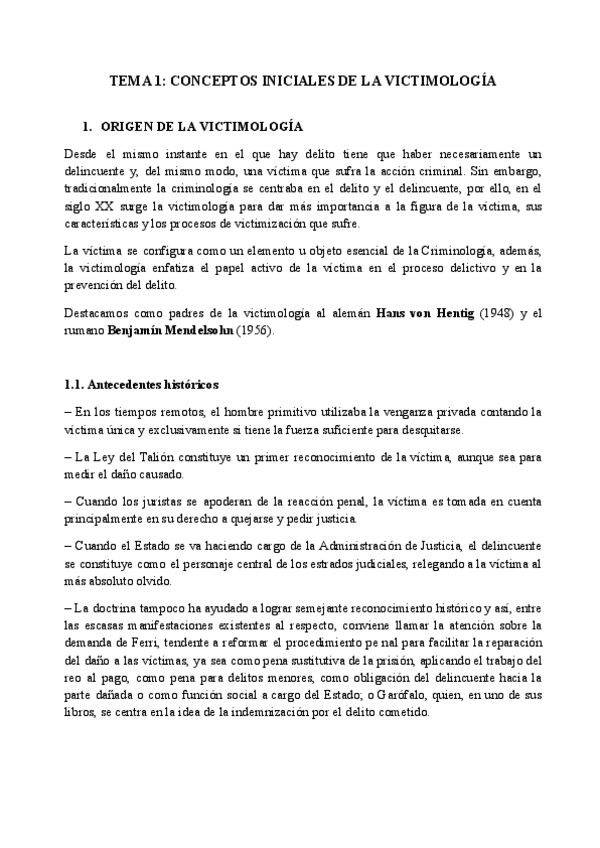 TEMA 1: CONCEPTOS INICIALES DE LA VICTIMOLOGÍA

1. ORIGEN DE LA VICTIMOLOGÍA

Desde el mismo instante en el que hay delito tiene que haber necesariamente un delincuente y, del mismo modo, una víctima que sufra la acción criminal. Sin embargo, tradicionalmente la criminología se centraba en el delito y el delincuente, por ello, en el siglo XX surge la victimología para dar más importancia a la figura de la víctima, sus características y los procesos de victimización que sufre.

La víctima se configura como un elemento u objeto esencial de la Criminología, además, la victimología enfatiza el papel activo de la víctima en el proceso delictivo y en la prevención del delito.

Destacamos como padres de la victimología al alemán Hans von Hentig (1948) y el rumano Benjamín Mendelsohn (1956).

1.1. Antecedentes históricos

– En los tiempos remotos, el hombre primitivo utilizaba la venganza privada contando la víctima única y exclusivamente si tiene la fuerza suficiente para desquitarse.

– La Ley del Talión constituye un primer reconocimiento de la víctima, aunque sea para medir el daño causado.

– Cuando los juristas se apoderan de la reacción penal, la víctima es tomada en cuenta principalmente en su derecho a quejarse y pedir justicia.

– Cuando el Estado se va haciendo cargo de la Administración de Justicia, el delincuente se constituye como el personaje central de los estrados judiciales, relegando a la víctima al más absoluto olvido.

– La doctrina tampoco ha ayudado a lograr semejante reconocimiento histórico y así, entre las escasas manifestaciones existentes al respecto, conviene llamar la atención sobre la demanda de Ferri, tendente a reformar el procedimiento penal para facilitar la reparación del daño a las víctimas, ya sea como pena sustitutiva de la prisión, aplicando el trabajo del reo al pago, como pena para delitos menores, como obligación del delincuente hacia la parte dañada o como función social a cargo del Estado; o Garófalo, quien, en uno de sus libros, se centra en la idea de la indemnización por el delito cometido.